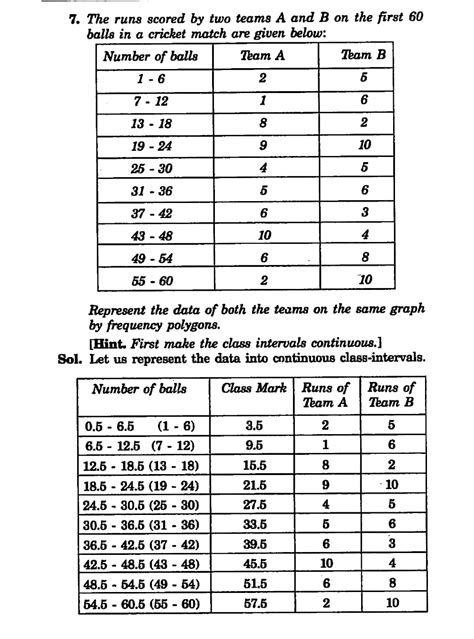 7. The runs scored by two teams A and B on the first 60 balls in a cricket match are given below:

| Number of balls | Team A | Team B |
|---|---|---|
| 1 - 6 | 2 | 5 |
| 7 - 12 | 1 | 6 |
| 13 - 18 | 8 | 2 |
| 19 - 24 | 9 | 10 |
| 25 - 30 | 4 | 5 |
| 31 - 36 | 5 | 6 |
| 37 - 42 | 6 | 3 |
| 43 - 48 | 10 | 4 |
| 49 - 54 | 6 | 8 |
| 55 - 60 | 2 | 10 |

Represent the data of both the teams on the same graph by frequency polygons.

[Hint. First make the class intervals continuous.]

Sol. Let us represent the data into continuous class-intervals.

| Number of balls | Class Mark | Runs of Team A | Runs of Team B |
|---|---|---|---|
| 0.5 - 6.5 (1 - 6) | 3.5 | 2 | 5 |
| 6.5 - 12.5 (7 - 12) | 9.5 | 1 | 6 |
| 12.5 - 18.5 (13 - 18) | 15.5 | 8 | 2 |
| 18.5 - 24.5 (19 - 24) | 21.5 | 9 | 10 |
| 24.5 - 30.5 (25 - 30) | 27.5 | 4 | 5 |
| 30.5 - 36.5 (31 - 36) | 33.5 | 5 | 6 |
| 36.5 - 42.5 (37 - 42) | 39.5 | 6 | 3 |
| 42.5 - 48.5 (43 - 48) | 45.5 | 10 | 4 |
| 48.5 - 54.5 (49 - 54) | 51.5 | 6 | 8 |
| 54.5 - 60.5 (55 - 60) | 57.5 | 2 | 10 |